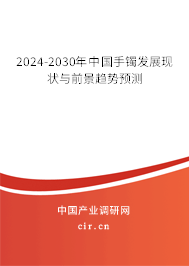 2024-2030年中国手镯发展现状与前景趋势预测

中国产业调研网

cir.cn